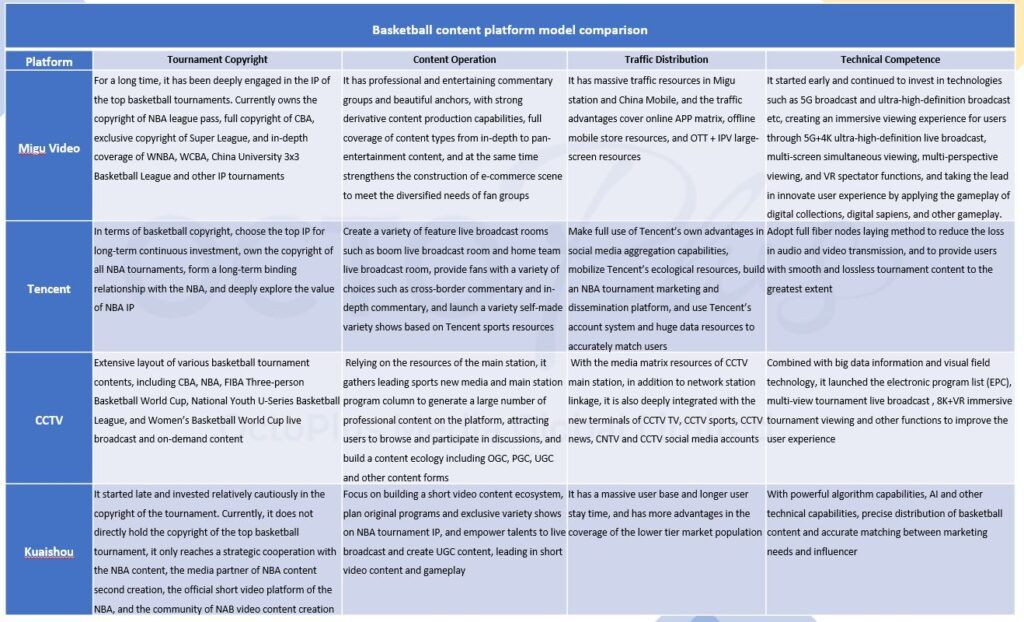 Basketball content platform model comparison

| Platform | Tournament Copyright | Content Operation | Traffic Distribution | Technical Competence |
|---|---|---|---|---|
| Migu Video | For a long time, it has been deeply engaged in the IP of the top basketball tournaments. Currently owns the copyright of NBA league pass, full copyright of CBA, exclusive copyright of Super League, and in-depth coverage of WNBA, WCBA, China University 3x3 Basketball League and other IP tournaments | It has professional and entertaining commentary groups and beautiful anchors, with strong derivative content production capabilities, full coverage of content types from in-depth to pan-entertainment content, and at the same time strengthens the construction of e-commerce scene to meet the diversified needs of fan groups | It has massive traffic resources in Migu station and China Mobile, and the traffic advantages cover online APP matrix, offline mobile store resources, and OTT + IPV large-screen resources | It started early and continued to invest in technologies such as 5G broadcast and ultra-high-definition broadcast etc, creating an immersive viewing experience for users through 5G+4K ultra-high-definition live broadcast, multi-screen simultaneous viewing, multi-perspective viewing, and VR spectator functions, and taking the lead in innovate user experience by applying the gameplay of digital collections, digital sapiens, and other gameplay. |
| Tencent | In terms of basketball copyright, choose the top IP for long-term continuous investment, own the copyright of all NBA tournaments, form a long-term binding relationship with the NBA, and deeply explore the value of NBA IP | Create a variety of feature live broadcast rooms such as boom live broadcast room and home team live broadcast room, provide fans with a variety of choices such as cross-border commentary and in-depth commentary, and launch a variety self-made variety shows based on Tencent sports resources | Make full use of Tencent's own advantages in social media aggregation capabilities, mobilize Tencent's ecological resources, build an NBA tournament marketing and dissemination platform, and use Tencent's account system and huge data resources to accurately match users | Adopt full fiber nodes laying method to reduce the loss in audio and video transmission, and to provide users with smooth and lossless tournament content to the greatest extent |
| CCTV | Extensive layout of various basketball tournament contents, including CBA, NBA, FIBA Three-person Basketball World Cup, National Youth U-Series Basketball League, and Women's Basketball World Cup live broadcast and on-demand content | Relying on the resources of the main station, it gathers leading sports new media and main station program column to generate a large number of professional content on the platform, attracting users to browse and participate in discussions, and build a content ecology including OGC, PGC, UGC and other content forms | With the media matrix resources of CCTV main station, in addition to network station linkage, it is also deeply integrated with the new terminals of CCTV TV, CCTV sports, CCTV news, CNTV and CCTV social media accounts | Combined with big data information and visual field technology, it launched the electronic program list (EPC), multi-view tournament live broadcast , 8K+VR immersive tournament viewing and other functions to improve the user experience |
| Kuaishou | It started late and invested relatively cautiously in the copyright of the tournament. Currently, it does not directly hold the copyright of the top basketball tournament, it only reaches a strategic cooperation with the NBA content, the media partner of NBA content second creation, the official short video platform of the NBA, and the community of NAB video content creation | Focus on building a short video content ecosystem, plan original programs and exclusive variety shows on NBA tournament IP, and empower talents to live broadcast and create UGC content, leading in short video content and gameplay | It has a massive user base and longer user stay time, and has more advantages in the coverage of the lower tier market population | With powerful algorithm capabilities, AI and other technical capabilities, precise distribution of basketball content and accurate matching between marketing needs and influencer |